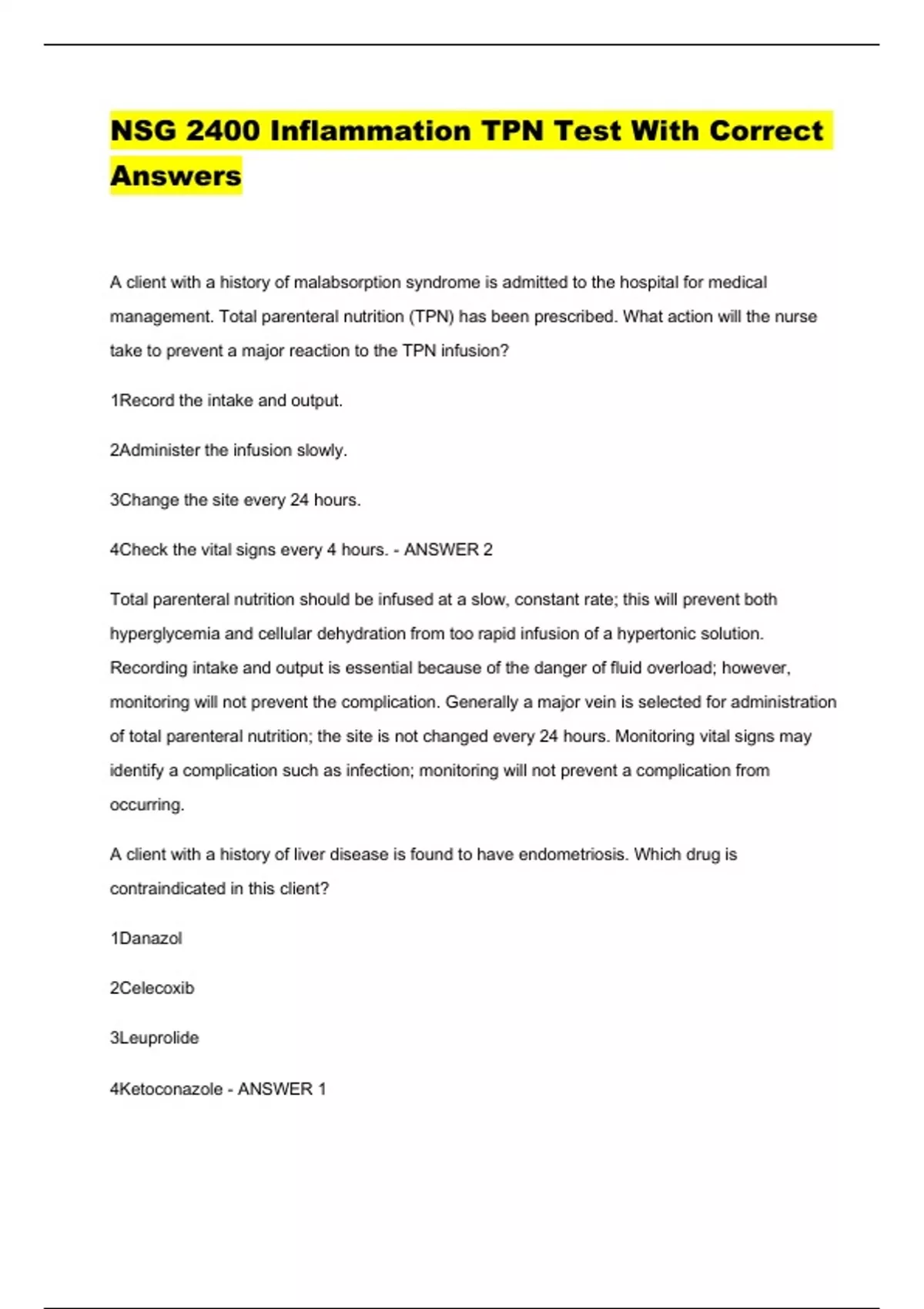 NSG 2400 Inflammation TPN Test With Correct Answers

A client with a history of malabsorption syndrome is admitted to the hospital for medical management. Total parenteral nutrition (TPN) has been prescribed. What action will the nurse take to prevent a major reaction to the TPN infusion?

1Record the intake and output.

2Administer the infusion slowly.

3Change the site every 24 hours.

4Check the vital signs every 4 hours. - ANSWER 2

Total parenteral nutrition should be infused at a slow, constant rate; this will prevent both hyperglycemia and cellular dehydration from too rapid infusion of a hypertonic solution. Recording intake and output is essential because of the danger of fluid overload; however, monitoring will not prevent the complication. Generally a major vein is selected for administration of total parenteral nutrition; the site is not changed every 24 hours. Monitoring vital signs may identify a complication such as infection; monitoring will not prevent a complication from occurring.

A client with a history of liver disease is found to have endometriosis. Which drug is contraindicated in this client?

1Danazol

2Celecoxib

3Leuprolide

4Ketoconazole - ANSWER 1